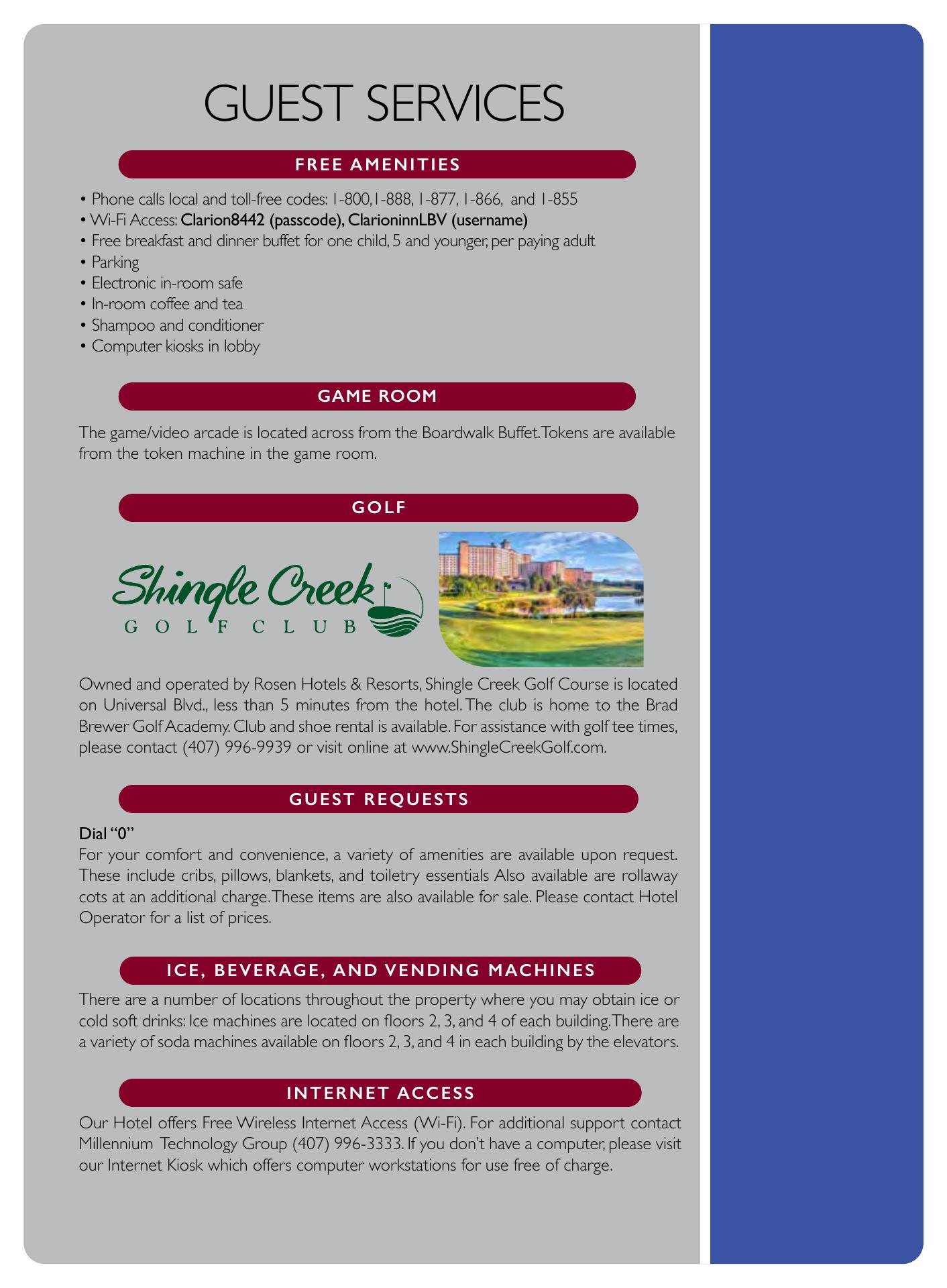 GUEST SERVICES

FREE AMENITIES

• Phone calls local and toll-free codes: 1-800, 1-888, 1-877, 1-866, and 1-855
• Wi-Fi Access: Clarion8442 (passcode), ClarioninnLBV (username)
• Free breakfast and dinner buffet for one child, 5 and younger, per paying adult
• Parking
• Electronic in-room safe
• In-room coffee and tea
• Shampoo and conditioner
• Computer kiosks in lobby

GAME ROOM

The game/video arcade is located across from the Boardwalk Buffet. Tokens are available from the token machine in the game room.

GOLF

Shingle Creek GOLF CLUB

Owned and operated by Rosen Hotels & Resorts, Shingle Creek Golf Course is located on Universal Blvd., less than 5 minutes from the hotel. The club is home to the Brad Brewer Golf Academy. Club and shoe rental is available. For assistance with golf tee times, please contact (407) 996-9939 or visit online at www.ShingleCreekGolf.com.

GUEST REQUESTS

Dial "0"
For your comfort and convenience, a variety of amenities are available upon request. These include cribs, pillows, blankets, and toiletry essentials Also available are rollaway cots at an additional charge. These items are also available for sale. Please contact Hotel Operator for a list of prices.

ICE, BEVERAGE, AND VENDING MACHINES

There are a number of locations throughout the property where you may obtain ice or cold soft drinks: Ice machines are located on floors 2, 3, and 4 of each building. There are a variety of soda machines available on floors 2, 3, and 4 in each building by the elevators.

INTERNET ACCESS

Our Hotel offers Free Wireless Internet Access (Wi-Fi). For additional support contact Millennium Technology Group (407) 996-3333. If you don't have a computer, please visit our Internet Kiosk which offers computer workstations for use free of charge.